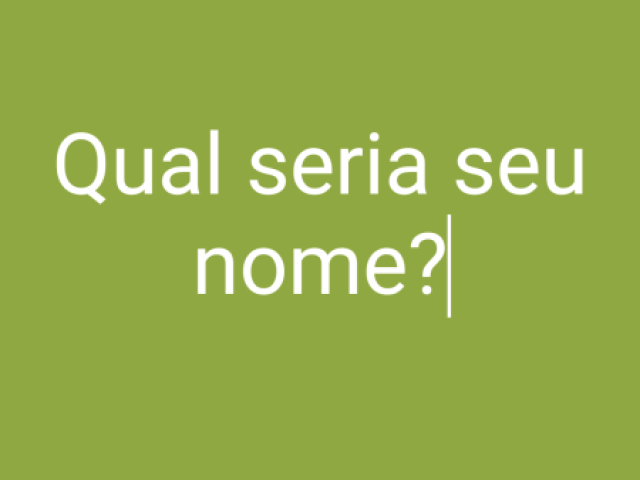 Qual seria seu nome?